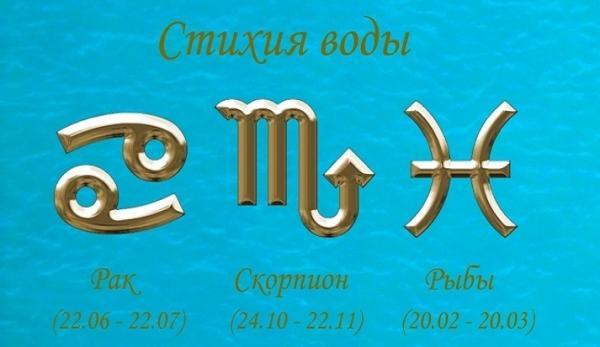 Стихия воды

Рак
(22.06 - 22.07)

Скорпион
(24.10 - 22.11)

Рыбы
(20.02 - 20.03)